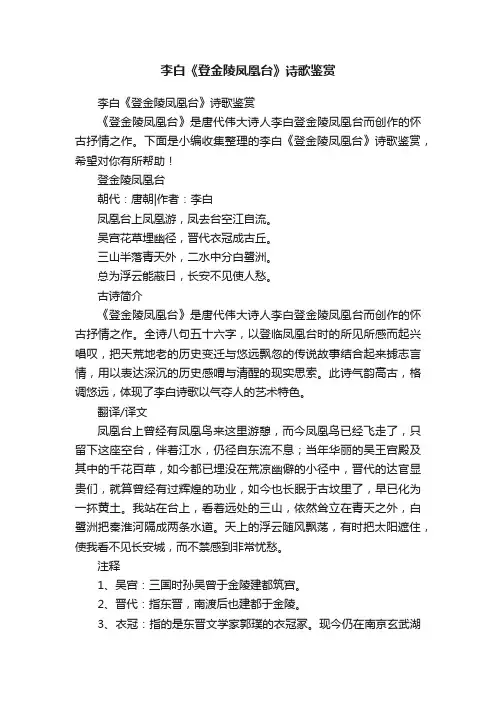 李白《登金陵凤凰台》诗歌鉴赏

李白《登金陵凤凰台》诗歌鉴赏

《登金陵凤凰台》是唐代伟大诗人李白登金陵凤凰台而创作的怀古抒情之作。下面是小编收集整理的李白《登金陵凤凰台》诗歌鉴赏，希望对你有所帮助！

登金陵凤凰台

朝代：唐朝|作者：李白

凤凰台上凤凰游，凤去台空江自流。

吴宫花草埋幽径，晋代衣冠成古丘。

三山半落青天外，二水中分白鹭洲。

总为浮云能蔽日，长安不见使人愁。

古诗简介

《登金陵凤凰台》是唐代伟大诗人李白登金陵凤凰台而创作的怀古抒情之作。全诗八句五十六字，以登临凤凰台时的所见所感而起兴唱叹，把天荒地老的历史变迁与悠远飘忽的传说故事结合起来摅志言情，用以表达深沉的历史感喟与清醒的现实思索。此诗气韵高古，格调悠远，体现了李白诗歌以气夺人的艺术特色。

翻译/译文

凤凰台上曾经有凤凰鸟来这里游憩，而今凤凰鸟已经飞走了，只留下这座空台，伴着江水，仍径自东流不息；当年华丽的吴王宫殿及其中的千花百草，如今都已埋没在荒凉幽僻的小径中，晋代的达官显贵们，就算曾经有过辉煌的功业，如今也长眠于古坟里了，早已化为一抔黄土。我站在台上，看着远处的三山，依然耸立在青天之外，白鹭洲把秦淮河隔成两条水道。天上的浮云随风飘荡，有时把太阳遮住，使我看不见长安城，而不禁感到非常忧愁。

注释

1、吴宫：三国时孙吴曾于金陵建都筑宫。

2、晋代：指东晋，南渡后也建都于金陵。

3、衣冠：指的是东晋文学家郭璞的衣冠冢。现今仍在南京玄武湖